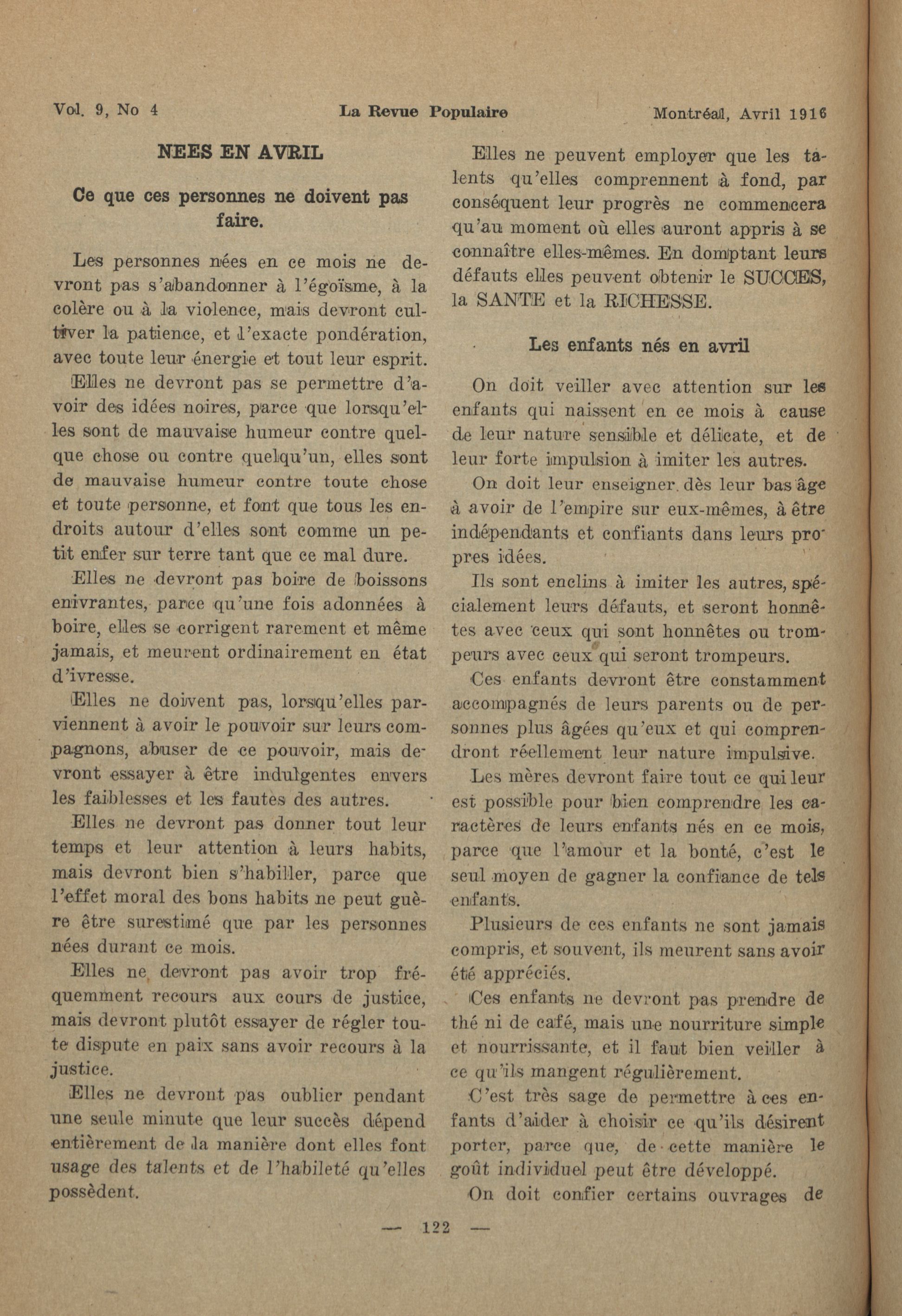 Vol. 9, No 4 La Revue Populaire Montréal, Avril 1916

NEES EN AVRIL

Ce que ces personnes ne doivent pas faire.

Les personnes nées en ce mois ne devront pas s'abandonner à l'égoïsme, à la colère ou à la violence, mais devront cultiver la patience, et l'exacte pondération, avec toute leur énergie et tout leur esprit.

Elles ne devront pas se permettre d'avoir des idées noires, parce que lorsqu'elles sont de mauvaise humeur contre quelque chose ou contre quelqu'un, elles sont de mauvaise humeur contre toute chose et toute personne, et font que tous les endroits autour d'elles sont comme un petit enfer sur terre tant que ce mal dure.

Elles ne devront pas boire de boissons enivrantes, parce qu'une fois adonnées à boire, elles se corrigent rarement et même jamais, et meurent ordinairement en état d'ivresse.

Elles ne doivent pas, lorsqu'elles parviennent à avoir le pouvoir sur leurs compagnons, abuser de ce pouvoir, mais devront essayer à être indulgentes envers les faiblesses et les fautes des autres.

Elles ne devront pas donner tout leur temps et leur attention à leurs habits, mais devront bien s'habiller, parce que l'effet moral des bons habits ne peut guère être surestimé que par les personnes nées durant ce mois.

Elles ne devront pas avoir trop fréquemment recours aux cours de justice, mais devront plutôt essayer de régler toute dispute en paix sans avoir recours à la justice.

Elles ne devront pas oublier pendant une seule minute que leur succès dépend entièrement de la manière dont elles font usage des talents et de l'habileté qu'elles possèdent.

Elles ne peuvent employer que les talents qu'elles comprennent à fond, par conséquent leur progrès ne commencera qu'au moment où elles auront appris à se connaître elles-mêmes. En domptant leurs défauts elles peuvent obtenir le SUCCES, la SANTE et la RICHESSE.

Les enfants nés en avril

On doit veiller avec attention sur les enfants qui naissent en ce mois à cause de leur nature sensible et délicate, et de leur forte impulsion à imiter les autres.

On doit leur enseigner dès leur bas âge à avoir de l'empire sur eux-mêmes, à être indépendants et confiants dans leurs propres idées.

Ils sont enclins à imiter les autres, spécialement leurs défauts, et seront honnêtes avec ceux qui sont honnêtes ou trompeurs avec ceux qui seront trompeurs.

Ces enfants devront être constamment accompagnés de leurs parents ou de personnes plus âgées qu'eux et qui comprendront réellement leur nature impulsive.

Les mères devront faire tout ce qui leur est possible pour bien comprendre les caractères de leurs enfants nés en ce mois, parce que l'amour et la bonté, c'est le seul moyen de gagner la confiance de tels enfants.

Plusieurs de ces enfants ne sont jamais compris, et souvent, ils meurent sans avoir été appréciés.

Ces enfants ne devront pas prendre de thé ni de café, mais une nourriture simple et nourrissante, et il faut bien veiller à ce qu'ils mangent régulièrement.

C'est très sage de permettre à ces enfants d'aider à choisir ce qu'ils désirent porter, parce que, de cette manière le goût individuel peut être développé.

On doit confier certains ouvrages de

— 122 —